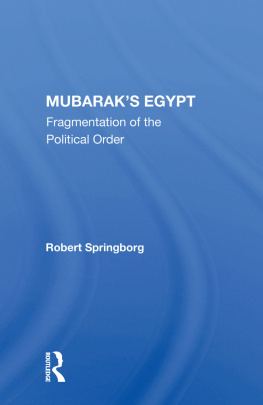 MUBARAK'S EGYPT
Fragmentation of the Political Order

Robert Springborg

ROUTLEDGE